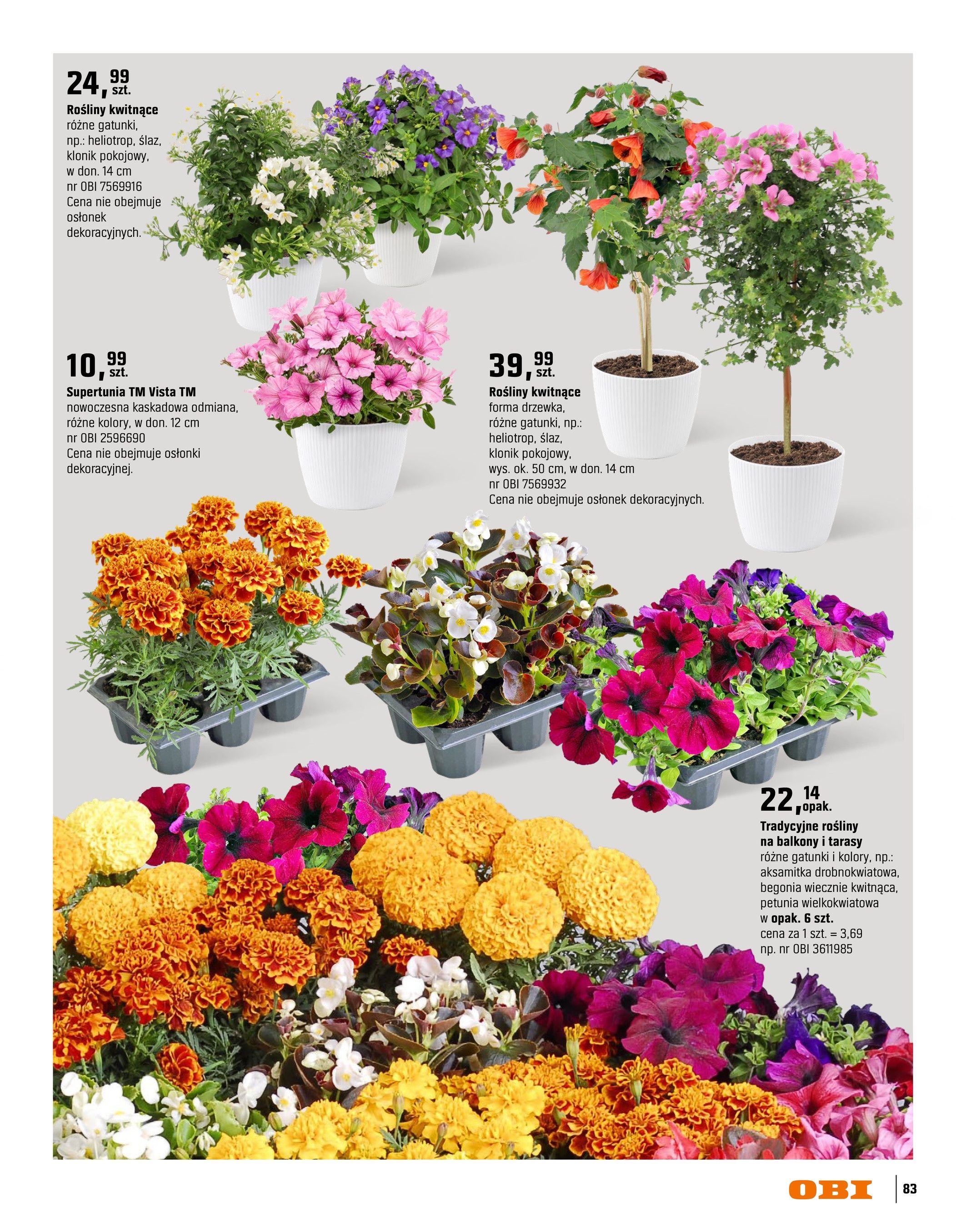 24,99 szt.

Rośliny kwitnące
różne gatunki, np.: heliotrop, ślaz, klonik pokojowy, w don. 14 cm
nr OBI 7569916
Cena nie obejmuje osłonek dekoracyjnych.

10,99 szt.

Supertunia TM Vista TM
nowoczesna kaskadowa odmiana, różne kolory, w don. 12 cm
nr OBI 2596690
Cena nie obejmuje osłonki dekoracyjnej.

39,99 szt.

Rośliny kwitnące
forma drzewka, różne gatunki, np.: heliotrop, ślaz, klonik pokojowy, wys. ok. 50 cm, w don. 14 cm
nr OBI 7569932
Cena nie obejmuje osłonek dekoracyjnych.

22,14 opak.

Tradycyjne rośliny na balkony i tarasy
różne gatunki i kolory, np.: aksamitka drobnokwiatowa, begonia wiecznie kwitnąca, petunia wielkokwiatowa w opak. 6 szt.
cena za 1 szt. = 3,69
np. nr OBI 3611985

OBI
83